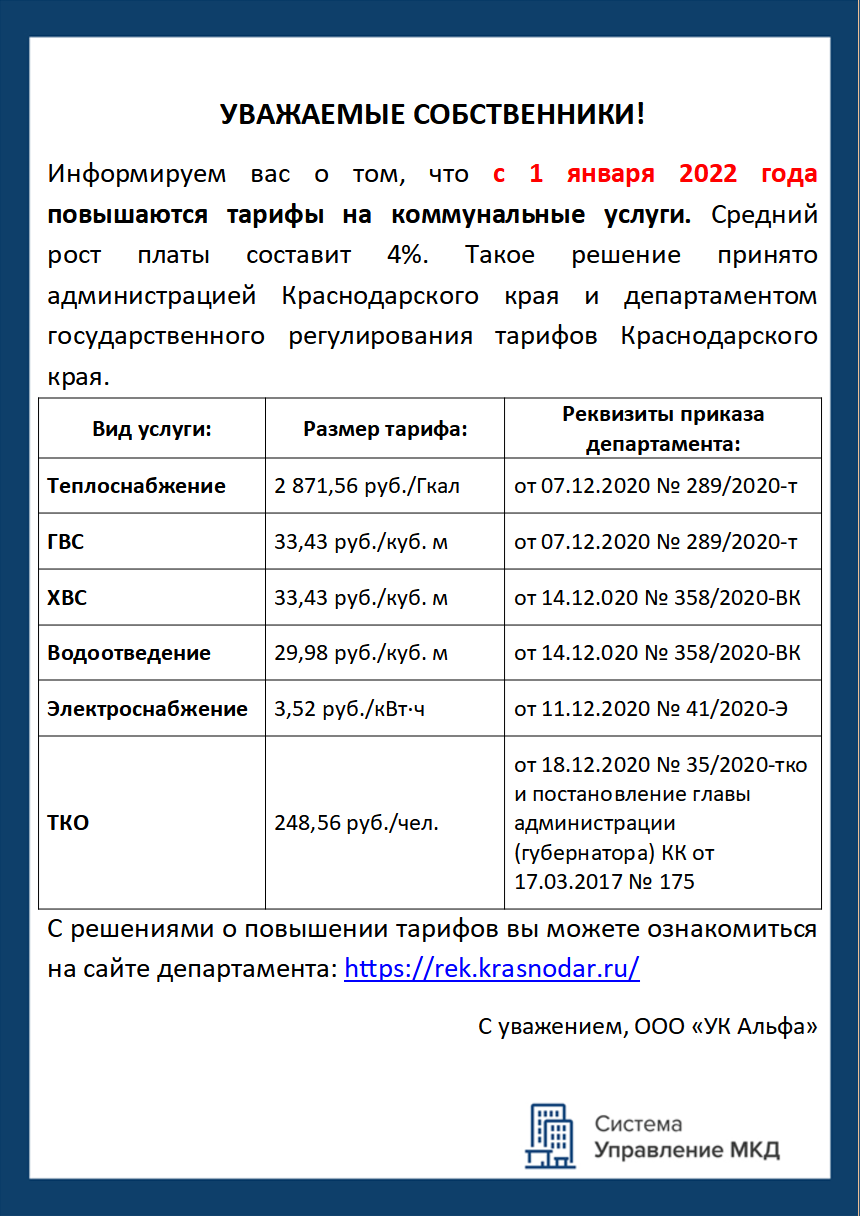 УВАЖАЕМЫЕ СОБСТВЕННИКИ!

Информируем вас о том, что с 1 января 2022 года повышаются тарифы на коммунальные услуги. Средний рост платы составит 4%. Такое решение принято администрацией Краснодарского края и департаментом государственного регулирования тарифов Краснодарского края.

| Вид услуги: | Размер тарифа: | Реквизиты приказа департамента: |
|---|---|---|
| Теплоснабжение | 2 871,56 руб./Гкал | от 07.12.2020 № 289/2020-т |
| ГВС | 33,43 руб./куб. м | от 07.12.2020 № 289/2020-т |
| ХВС | 33,43 руб./куб. м | от 14.12.020 № 358/2020-ВК |
| Водоотведение | 29,98 руб./куб. м | от 14.12.020 № 358/2020-ВК |
| Электроснабжение | 3,52 руб./кВт·ч | от 11.12.2020 № 41/2020-Э |
| ТКО | 248,56 руб./чел. | от 18.12.2020 № 35/2020-тко и постановление главы администрации (губернатора) КК от 17.03.2017 № 175 |

С решениями о повышении тарифов вы можете ознакомиться на сайте департамента: https://rek.krasnodar.ru/

С уважением, ООО «УК Альфа»

Система
Управление МКД